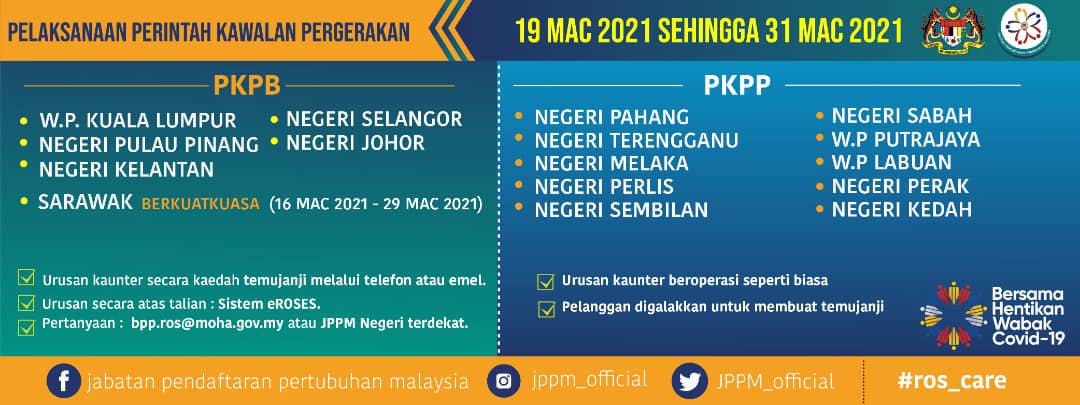 PELAKSANAAN PERINTAH KAWALAN PERGERAKAN

19 MAC 2021 SEHINGGA 31 MAC 2021

PKPB

• W.P. KUALA LUMPUR
• NEGERI PULAU PINANG
• NEGERI KELANTAN
• NEGERI SELANGOR
• NEGERI JOHOR
• SARAWAK BERKUATKUASA (16 MAC 2021 - 29 MAC 2021)

☑ Urusan kaunter secara kaedah temujanji melalui telefon atau emel.
☑ Urusan secara atas talian : Sistem eROSES.
☑ Pertanyaan : bpp.ros@moha.gov.my atau JPPM Negeri terdekat.

PKPP

• NEGERI PAHANG
• NEGERI TERENGGANU
• NEGERI MELAKA
• NEGERI PERLIS
• NEGERI SEMBILAN
• NEGERI SABAH
• W.P PUTRAJAYA
• W.P LABUAN
• NEGERI PERAK
• NEGERI KEDAH

☑ Urusan kaunter beroperasi seperti biasa
☑ Pelanggan digalakkan untuk membuat temujanji

Bersama Hentikan Wabak Covid-19

jabatan pendaftaran pertubuhan malaysia
jppm_official
JPPM_official
#ros_care